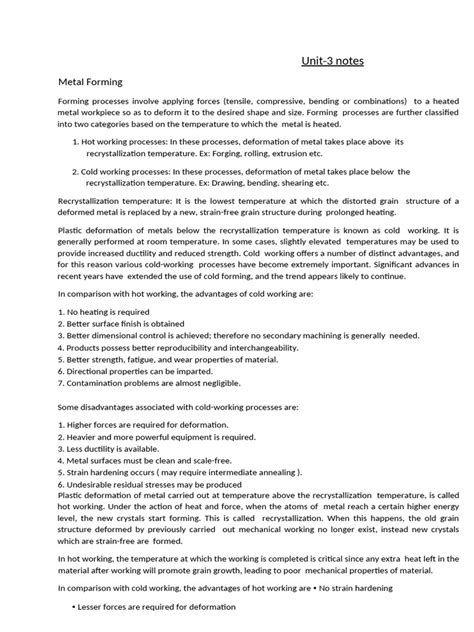 Unit-3 notes

Metal Forming

Forming processes involve applying forces (tensile, compressive, bending or combinations) to a heated metal workpiece so as to deform it to the desired shape and size. Forming processes are further classified into two categories based on the temperature to which the metal is heated.

1. Hot working processes: In these processes, deformation of metal takes place above its recrystallization temperature. Ex: Forging, rolling, extrusion etc.

2. Cold working processes: In these processes, deformation of metal takes place below the recrystallization temperature. Ex: Drawing, bending, shearing etc.

Recrystallization temperature: It is the lowest temperature at which the distorted grain structure of a deformed metal is replaced by a new, strain-free grain structure during prolonged heating.

Plastic deformation of metals below the recrystallization temperature is known as cold working. It is generally performed at room temperature. In some cases, slightly elevated temperatures may be used to provide increased ductility and reduced strength. Cold working offers a number of distinct advantages, and for this reason various cold-working processes have become extremely important. Significant advances in recent years have extended the use of cold forming, and the trend appears likely to continue.

In comparison with hot working, the advantages of cold working are:

1. No heating is required
2. Better surface finish is obtained
3. Better dimensional control is achieved; therefore no secondary machining is generally needed.
4. Products possess better reproducibility and interchangeability.
5. Better strength, fatigue, and wear properties of material.
6. Directional properties can be imparted.
7. Contamination problems are almost negligible.

Some disadvantages associated with cold-working processes are:

1. Higher forces are required for deformation.
2. Heavier and more powerful equipment is required.
3. Less ductility is available.
4. Metal surfaces must be clean and scale-free.
5. Strain hardening occurs ( may require intermediate annealing ).
6. Undesirable residual stresses may be produced
Plastic deformation of metal carried out at temperature above the recrystallization temperature, is called hot working. Under the action of heat and force, when the atoms of metal reach a certain higher energy level, the new crystals start forming. This is called recrystallization. When this happens, the old grain structure deformed by previously carried out mechanical working no longer exist, instead new crystals which are strain-free are formed.

In hot working, the temperature at which the working is completed is critical since any extra heat left in the material after working will promote grain growth, leading to poor mechanical properties of material.

In comparison with cold working, the advantages of hot working are • No strain hardening

• Lesser forces are required for deformation